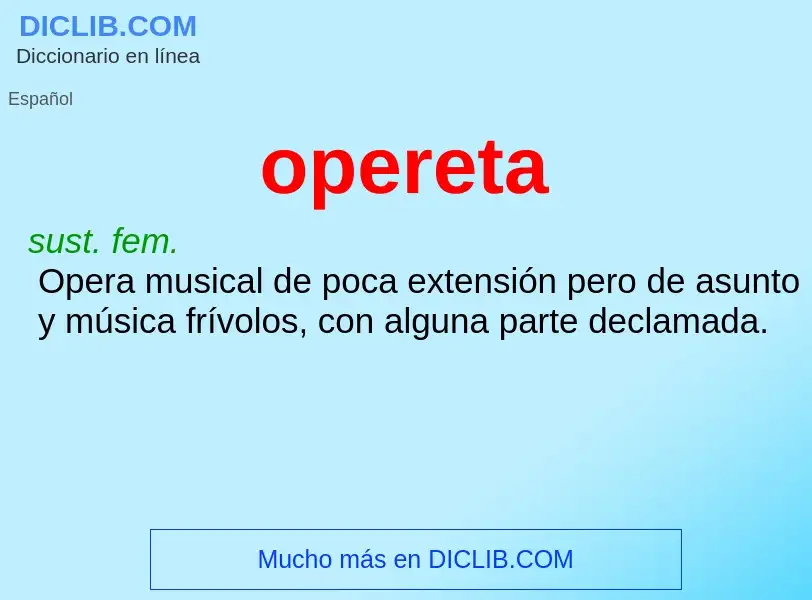 DICLIB.COM
Diccionario en línea

Español

opereta

sust. fem.
Opera musical de poca extensión pero de asunto y música frívolos, con alguna parte declamada.

Mucho más en DICLIB.COM